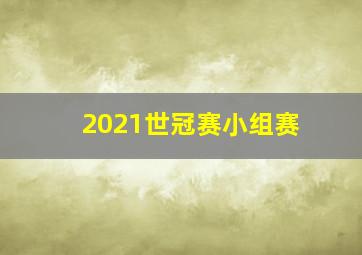 2021世冠赛小组赛